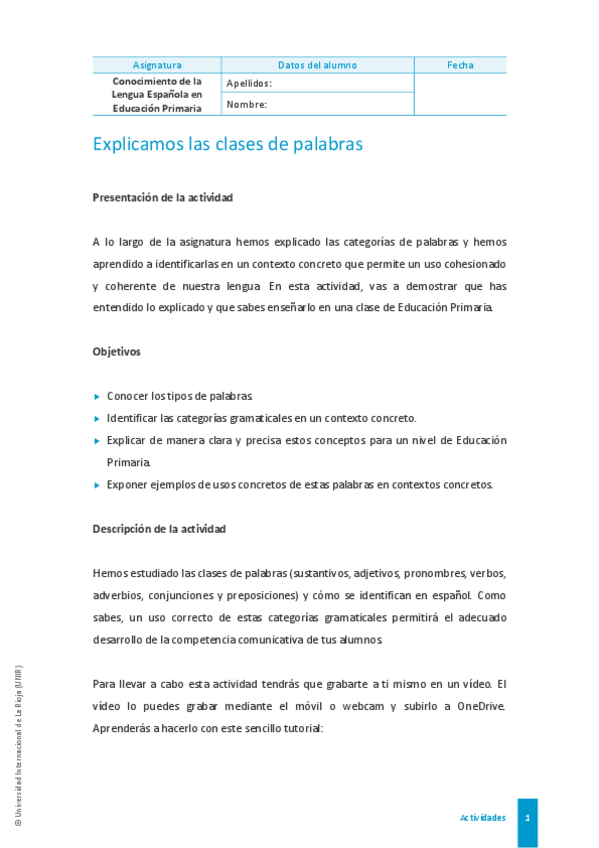 | Asignatura | Datos del alumno | Fecha |
|---|---|---|
| Conocimiento de la Lengua Española en Educación Primaria | Apellidos: | |
| | Nombre: | |

Explicamos las clases de palabras

Presentación de la actividad

A lo largo de la asignatura hemos explicado las categorías de palabras y hemos aprendido a identificarlas en un contexto concreto que permite un uso cohesionado y coherente de nuestra lengua. En esta actividad, vas a demostrar que has entendido lo explicado y que sabes enseñarlo en una clase de Educación Primaria.

Objetivos

Conocer los tipos de palabras.

Identificar las categorías gramaticales en un contexto concreto.

Explicar de manera clara y precisa estos conceptos para un nivel de Educación Primaria.

Exponer ejemplos de usos concretos de estas palabras en contextos concretos.

Descripción de la actividad

Hemos estudiado las clases de palabras (sustantivos, adjetivos, pronombres, verbos, adverbios, conjunciones y preposiciones) y cómo se identifican en español. Como sabes, un uso correcto de estas categorías gramaticales permitirá el adecuado desarrollo de la competencia comunicativa de tus alumnos.

Para llevar a cabo esta actividad tendrás que grabarte a ti mismo en un vídeo. El vídeo lo puedes grabar mediante el móvil o webcam y subirlo a OneDrive. Aprenderás a hacerlo con este sencillo tutorial:

© Universidad Internacional de La Rioja (UNIR)

Actividades 1